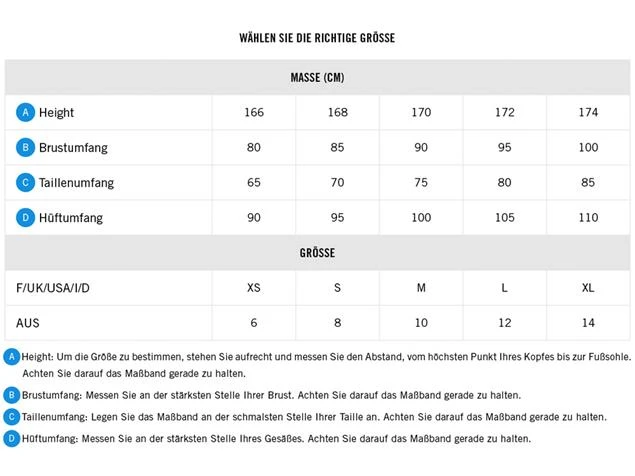 WÄHLEN SIE DIE RICHTIGE GRÖSSE

| MASSE (CM) | | | | | |
|---|---|---|---|---|---|
| A Height | 166 | 168 | 170 | 172 | 174 |
| B Brustumfang | 80 | 85 | 90 | 95 | 100 |
| C Taillenumfang | 65 | 70 | 75 | 80 | 85 |
| D Hüftumfang | 90 | 95 | 100 | 105 | 110 |
| GRÖSSE | | | | | |
| F/UK/USA/I/D | XS | S | M | L | XL |
| AUS | 6 | 8 | 10 | 12 | 14 |

A Height: Um die Größe zu bestimmen, stehen Sie aufrecht und messen Sie den Abstand, vom höchsten Punkt Ihres Kopfes bis zur Fußsohle. Achten Sie darauf das Maßband gerade zu halten.

B Brustumfang: Messen Sie an der stärksten Stelle Ihrer Brust. Achten Sie darauf das Maßband gerade zu halten.

C Taillenumfang: Legen Sie das Maßband an der schmalsten Stelle Ihrer Taille an. Achten Sie darauf das Maßband gerade zu halten.

D Hüftumfang: Messen Sie an der stärksten Stelle Ihres Gesäßes. Achten Sie darauf das Maßband gerade zu halten.